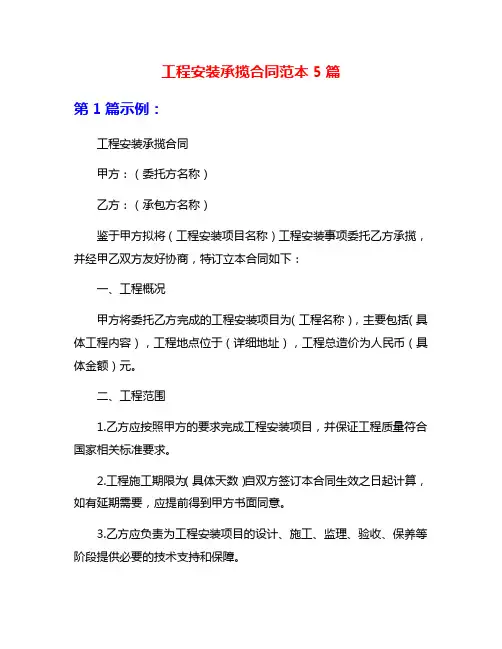 工程安装承揽合同范本 5 篇

第 1 篇示例：

工程安装承揽合同

甲方：（委托方名称）

乙方：（承包方名称）

鉴于甲方拟将（工程安装项目名称）工程安装事项委托乙方承揽，并经甲乙双方友好协商，特订立本合同如下：

一、工程概况

甲方将委托乙方完成的工程安装项目为（工程名称），主要包括（具体工程内容），工程地点位于（详细地址），工程总造价为人民币（具体金额）元。

二、工程范围

1.乙方应按照甲方的要求完成工程安装项目，并保证工程质量符合国家相关标准要求。

2.工程施工期限为（具体天数）自双方签订本合同生效之日起计算，如有延期需要，应提前得到甲方书面同意。

3.乙方应负责为工程安装项目的设计、施工、监理、验收、保养等阶段提供必要的技术支持和保障。